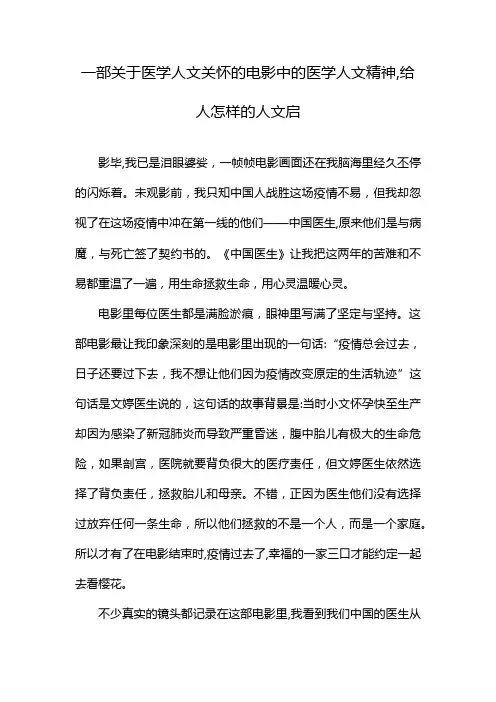 一部关于医学人文关怀的电影中的医学人文精神,给人怎样的人文启

影毕,我已是泪眼婆娑，一帧帧电影画面还在我脑海里经久不停的闪烁着。未观影前，我只知中国人战胜这场疫情不易，但我却忽视了在这场疫情中冲在第一线的他们——中国医生,原来他们是与病魔，与死亡签了契约书的。《中国医生》让我把这两年的苦难和不易都重温了一遍，用生命拯救生命，用心灵温暖心灵。

电影里每位医生都是满脸淤痕，眼神里写满了坚定与坚持。这部电影最让我印象深刻的是电影里出现的一句话:“疫情总会过去，日子还要过下去，我不想让他们因为疫情改变原定的生活轨迹”这句话是文婷医生说的，这句话的故事背景是:当时小文怀孕快至生产却因为感染了新冠肺炎而导致严重昏迷，腹中胎儿有极大的生命危险，如果剖宫，医院就要背负很大的医疗责任，但文婷医生依然选择了背负责任，拯救胎儿和母亲。不错，正因为医生他们没有选择过放弃任何一条生命，所以他们拯救的不是一个人，而是一个家庭。所以才有了在电影结束时,疫情过去了,幸福的一家三口才能约定一起去看樱花。

不少真实的镜头都记录在这部电影里,我看到我们中国的医生从